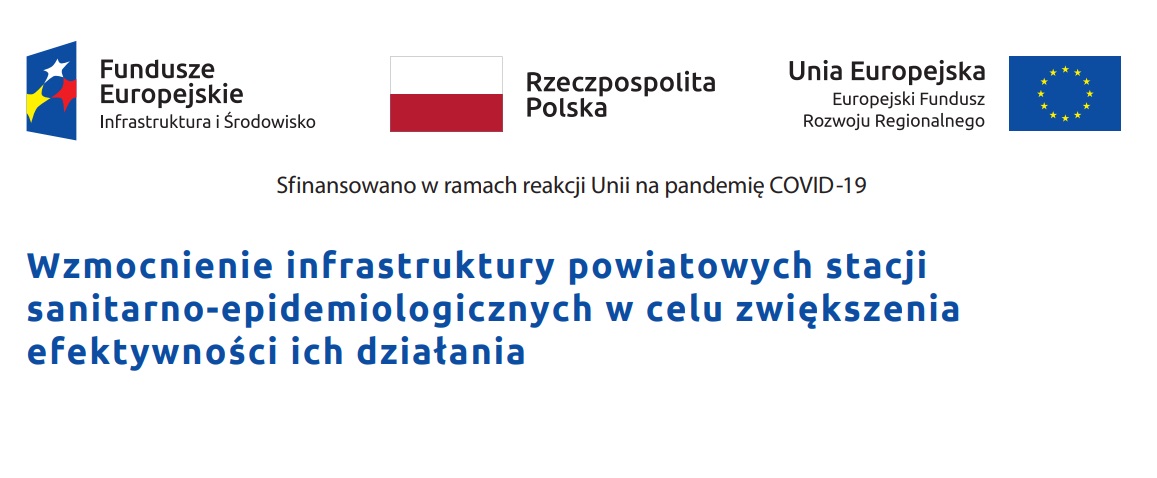 Fundusze
Europejskie
Infrastruktura i Środowisko

Rzeczpospolita
Polska

Unia Europejska
Europejski Fundusz
Rozwoju Regionalnego

Sfinansowano w ramach reakcji Unii na pandemię COVID-19

Wzmocnienie infrastruktury powiatowych stacji sanitarno-epidemiologicznych w celu zwiększenia efektywności ich działania